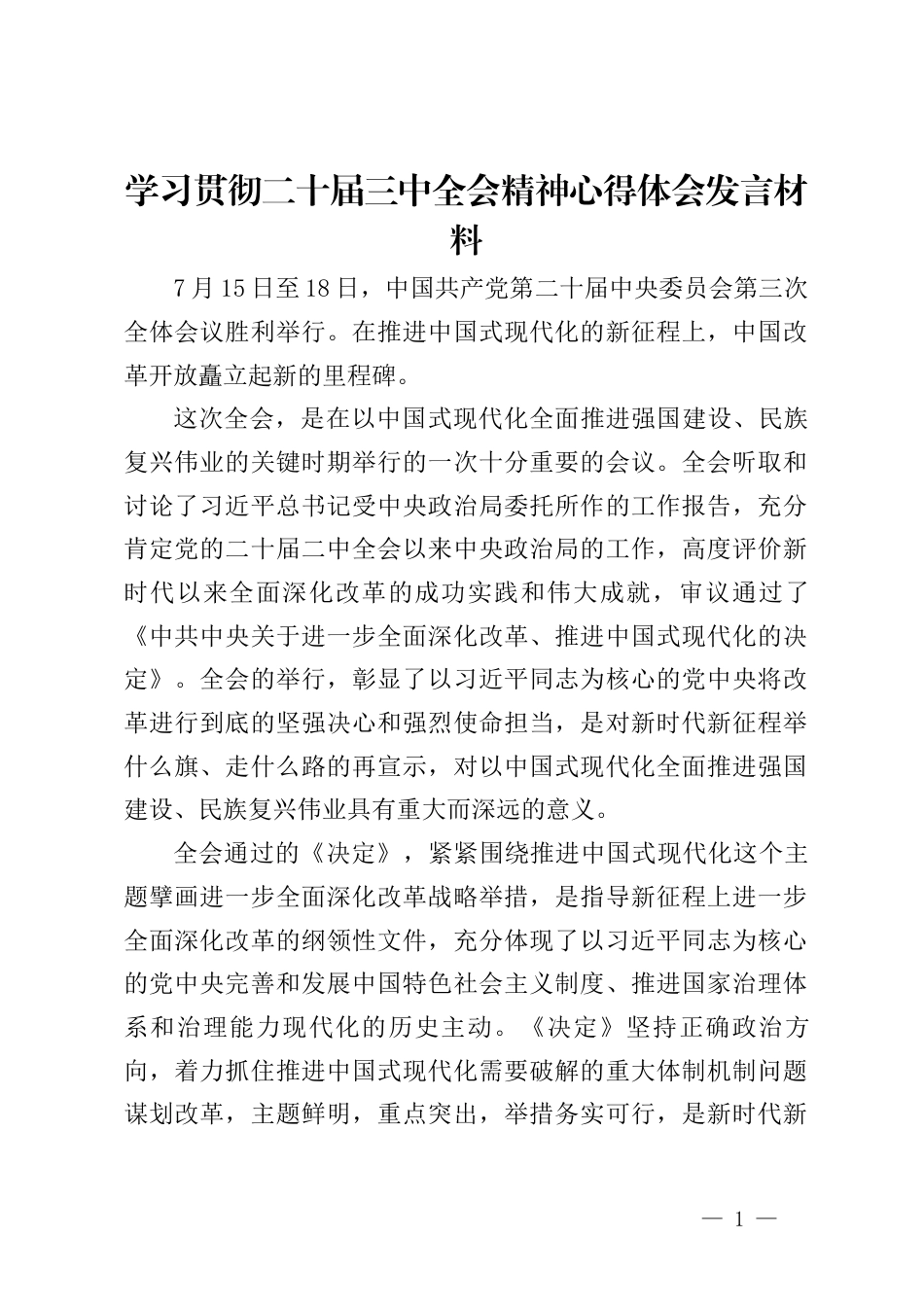 学习贯彻二十届三中全会精神心得体会发言材料

7月15日至18日，中国共产党第二十届中央委员会第三次全体会议胜利举行。在推进中国式现代化的新征程上，中国改革开放矗立起新的里程碑。

这次全会，是在以中国式现代化全面推进强国建设、民族复兴伟业的关键时期举行的一次十分重要的会议。全会听取和讨论了习近平总书记受中央政治局委托所作的工作报告，充分肯定党的二十届二中全会以来中央政治局的工作，高度评价新时代以来全面深化改革的成功实践和伟大成就，审议通过了《中共中央关于进一步全面深化改革、推进中国式现代化的决定》。全会的举行，彰显了以习近平同志为核心的党中央将改革进行到底的坚强决心和强烈使命担当，是对新时代新征程举什么旗、走什么路的再宣示，对以中国式现代化全面推进强国建设、民族复兴伟业具有重大而深远的意义。

全会通过的《决定》，紧紧围绕推进中国式现代化这个主题擘画进一步全面深化改革战略举措，是指导新征程上进一步全面深化改革的纲领性文件，充分体现了以习近平同志为核心的党中央完善和发展中国特色社会主义制度、推进国家治理体系和治理能力现代化的历史主动。《决定》坚持正确政治方向，着力抓住推进中国式现代化需要破解的重大体制机制问题谋划改革，主题鲜明，重点突出，举措务实可行，是新时代新

— 1 —